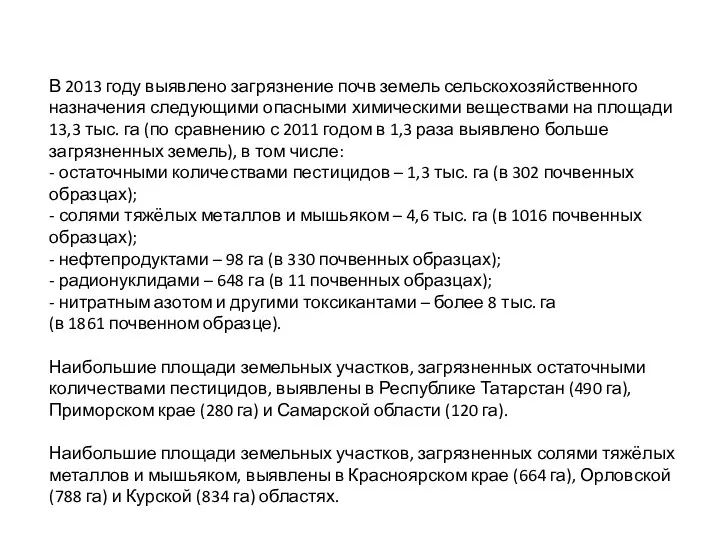 В 2013 году выявлено загрязнение почв земель сельскохозяйственного назначения следующими опасными химическими веществами на площади 13,3 тыс. га (по сравнению с 2011 годом в 1,3 раза выявлено больше загрязненных земель), в том числе:
- остаточными количествами пестицидов – 1,3 тыс. га (в 302 почвенных образцах);
- солями тяжёлых металлов и мышьяком – 4,6 тыс. га (в 1016 почвенных образцах);
- нефтепродуктами – 98 га (в 330 почвенных образцах);
- радионуклидами – 648 га (в 11 почвенных образцах);
- нитратным азотом и другими токсикантами – более 8 тыс. га (в 1861 почвенном образце).

Наибольшие площади земельных участков, загрязненных остаточными количествами пестицидов, выявлены в Республике Татарстан (490 га), Приморском крае (280 га) и Самарской области (120 га).

Наибольшие площади земельных участков, загрязненных солями тяжёлых металлов и мышьяком, выявлены в Красноярском крае (664 га), Орловской (788 га) и Курской (834 га) областях.